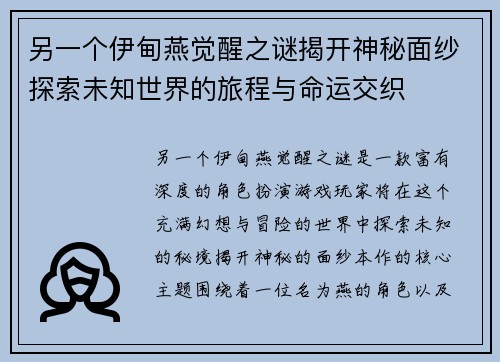 另一个伊甸燕觉醒之谜揭开神秘面纱探索未知世界的旅程与命运交织

另一个伊甸燕觉醒之谜是一款富有深度的角色扮演游戏玩家将在这个充满幻想与冒险的世界中探索未知的秘境揭开神秘的面纱本作的核心主题围绕着一位名为燕的角色以及